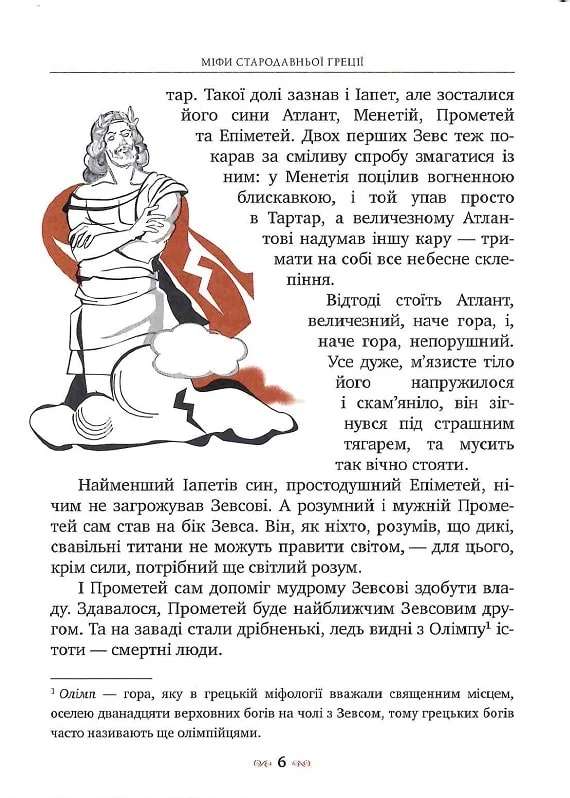 МІФИ СТАРОДАВНЬОЇ ГРЕЦІЇ

тар. Такої долі зазнав і Іапет, але зосталися його сини Атлант, Менетій, Прометей та Епіметей. Двох перших Зевс теж покарав за сміливу спробу змагатися із ним: у Менетія поцілив вогненною блискавкою, і той упав просто в Тартар, а величезному Атлантові надумав іншу кару — тримати на собі все небесне склепіння.

Відтоді стоїть Атлант, величезний, наче гора, і, наче гора, непорушний. Усе дуже, м'язисте тіло його напружилося і скам'яніло, він зігнувся під страшним тягарем, та мусить так вічно стояти.

Найменший Іапетів син, простодушний Епіметей, нічим не загрожував Зевсові. А розумний і мужній Прометей сам став на бік Зевса. Він, як ніхто, розумів, що дикі, свавільні титани не можуть правити світом, — для цього, крім сили, потрібний ще світлий розум.

І Прометей сам допоміг мудрому Зевсові здобути владу. Здавалося, Прометей буде найближчим Зевсовим другом. Та на заваді стали дрібненькі, ледь видні з Олімпу$^1$ істоти — смертні люди.

$^1$ Олімп — гора, яку в грецькій міфології вважали священним місцем, оселею дванадцяти верховних богів на чолі з Зевсом, тому грецьких богів часто називають ще олімпійцями.

6